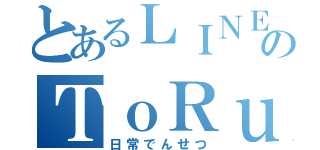 とあるＬＩＮＥの
ＴｏＲｕ
日常でんせつ